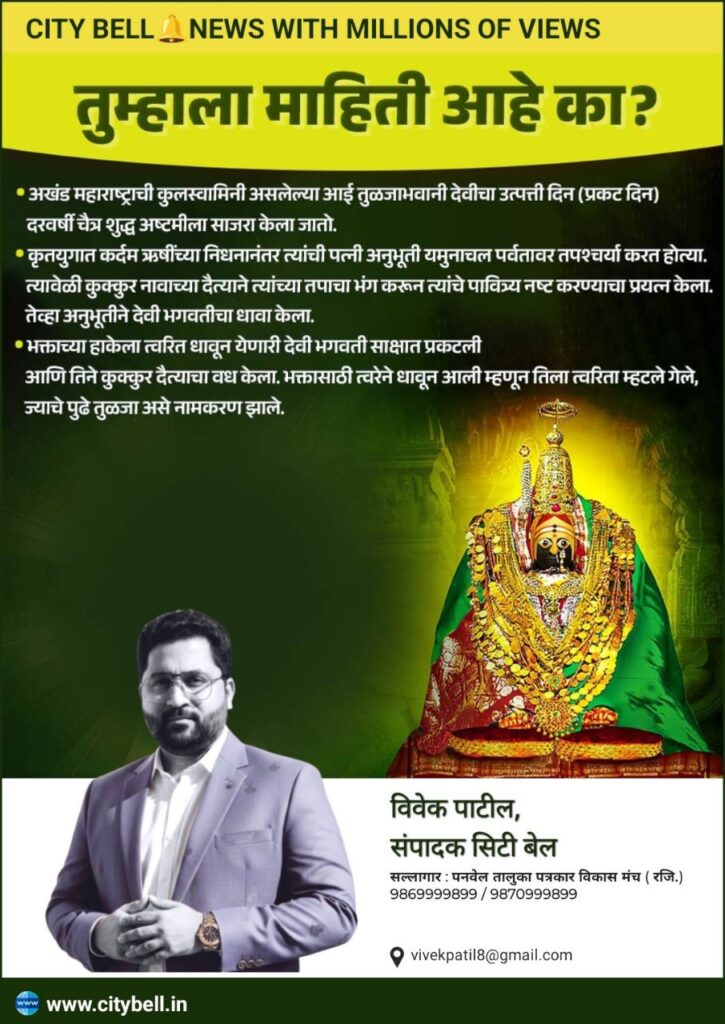 CITY BELL NEWS WITH MILLIONS OF VIEWS

तुम्हाला माहिती आहे का?

• अखंड महाराष्ट्राची कुलस्वामिनी असलेल्या आई तुळजाभवानी देवीचा उत्पत्ती दिन (प्रकट दिन) दरवर्षी चैत्र शुद्ध अष्टमीला साजरा केला जातो.
• कृतयुगात कर्दम ऋषींच्या निधनानंतर त्यांची पत्नी अनुभूती यमुनाचल पर्वतावर तपश्चर्या करत होत्या. त्यावेळी कुक्कुर नावाच्या दैत्याने त्यांच्या तपाचा भंग करून त्यांचे पावित्र्य नष्ट करण्याचा प्रयत्न केला. तेव्हा अनुभूतीने देवी भगवतीचा धावा केला.
• भक्ताच्या हाकेला त्वरित धावून येणारी देवी भगवती साक्षात प्रकटली आणि तिने कुक्कुर दैत्याचा वध केला. भक्तासाठी त्वरेने धावून आली म्हणून तिला त्वरिता म्हटले गेले, ज्याचे पुढे तुळजा असे नामकरण झाले.

विवेक पाटील,
संपादक सिटी बेल

सल्लागार : पनवेल तालुका पत्रकार विकास मंच ( रजि.)
9869999899 / 9870999899

vivekpatil8@gmail.com

www.citybell.in